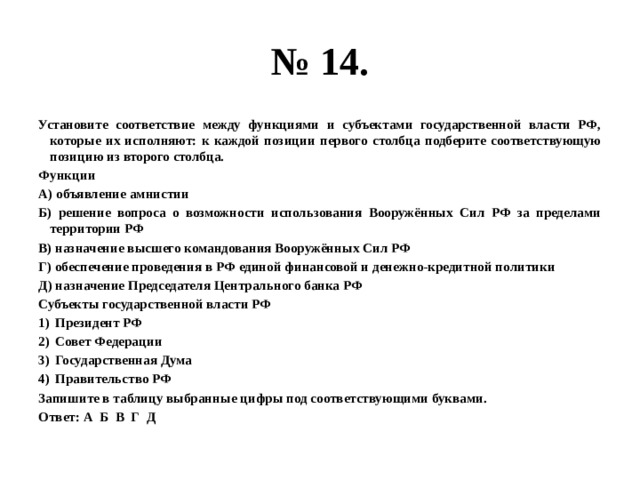 № 14.

Установите соответствие между функциями и субъектами государственной власти РФ, которые их исполняют: к каждой позиции первого столбца подберите соответствующую позицию из второго столбца.

Функции

А) объявление амнистии

Б) решение вопроса о возможности использования Вооружённых Сил РФ за пределами территории РФ

В) назначение высшего командования Вооружённых Сил РФ

Г) обеспечение проведения в РФ единой финансовой и денежно-кредитной политики

Д) назначение Председателя Центрального банка РФ

Субъекты государственной власти РФ

1) Президент РФ

2) Совет Федерации

3) Государственная Дума

4) Правительство РФ

Запишите в таблицу выбранные цифры под соответствующими буквами.

Ответ: А Б В Г Д